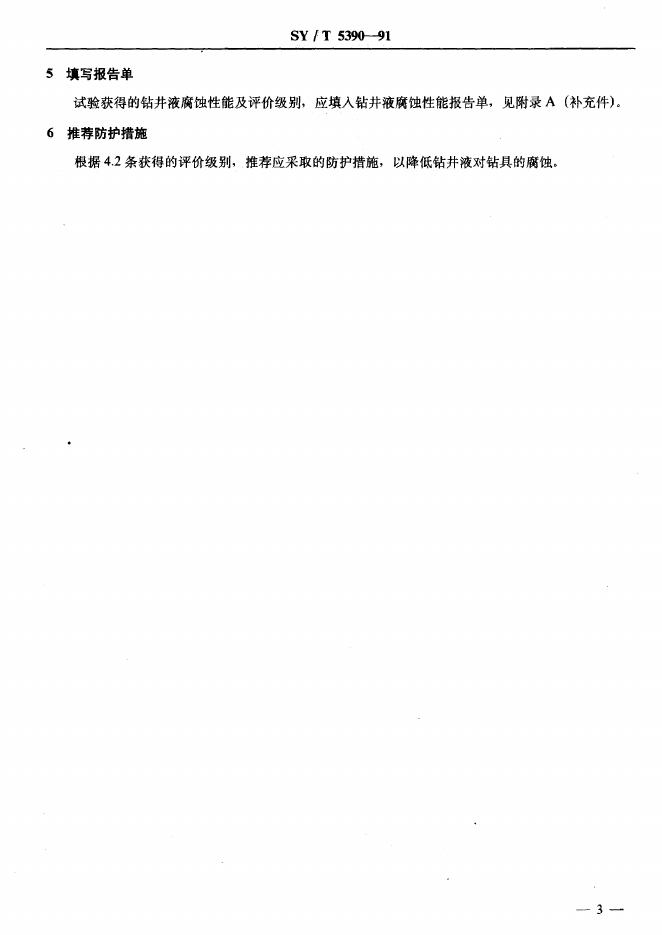 SY / T 5390—91

5 填写报告单

试验获得的钻井液腐蚀性能及评价级别，应填入钻井液腐蚀性能报告单，见附录 A（补充件）。

6 推荐防护措施

根据 4.2 条获得的评价级别，推荐应采取的防护措施，以降低钻井液对钻具的腐蚀。

— 3 —